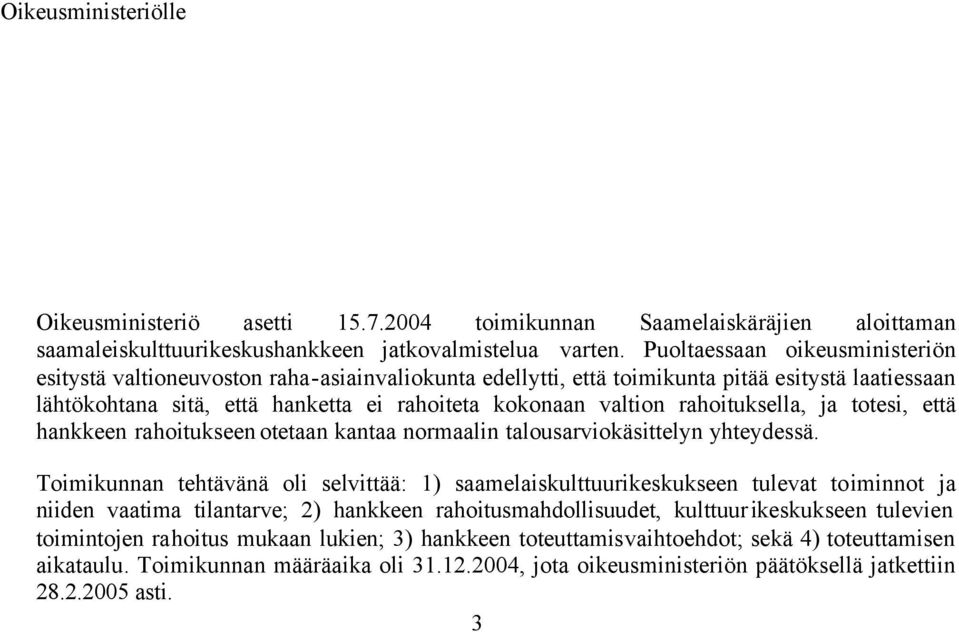 Oikeusministeriölle

Oikeusministeriö asetti 15.7.2004 toimikunnan Saamelaiskäräjien aloittaman saamaleiskulttuurikeskushankkeen jatkovalmistelua varten. Puoltaessaan oikeusministeriön esitystä valtioneuvoston raha-asiainvaliokunta edellytti, että toimikunta pitää esitystä laatiessaan lähtökohtana sitä, että hanketta ei rahoiteta kokonaan valtion rahoituksella, ja totesi, että hankkeen rahoitukseen otetaan kantaa normaalin talousarviokäsittelyn yhteydessä.

Toimikunnan tehtävänä oli selvittää: 1) saamelaiskulttuurikeskukseen tulevat toiminnot ja niiden vaatima tilantarve; 2) hankkeen rahoitusmahdollisuudet, kulttuurikeskukseen tulevien toimintojen rahoitus mukaan lukien; 3) hankkeen toteuttamisvaihtoehdot; sekä 4) toteuttamisen aikataulu. Toimikunnan määräaika oli 31.12.2004, jota oikeusministeriön päätöksellä jatkettiin 28.2.2005 asti.

3